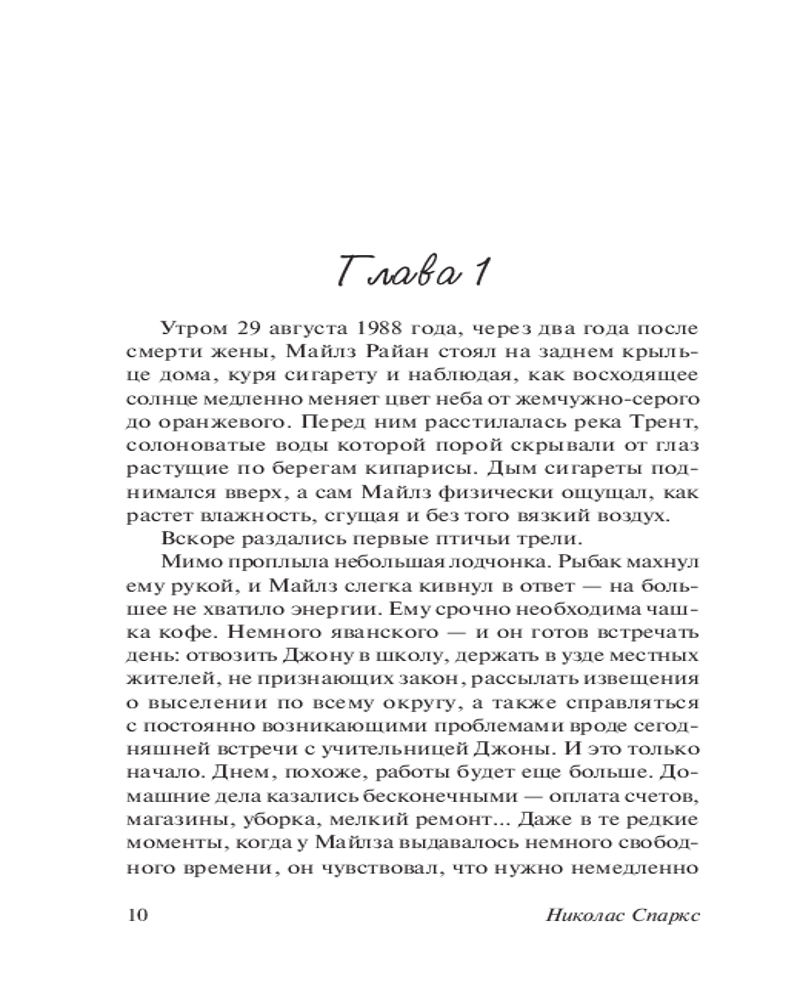 Глава 1

Утром 29 августа 1988 года, через два года после смерти жены, Майлз Райан стоял на заднем крыльце дома, куря сигарету и наблюдая, как восходящее солнце медленно меняет цвет неба от жемчужно-серого до оранжевого. Перед ним расстилалась река Трент, солоноватые воды которой порой скрывали от глаз растущие по берегам кипарисы. Дым сигареты поднимался вверх, а сам Майлз физически ощущал, как растет влажность, сгущая и без того вязкий воздух.

Вскоре раздались первые птичьи трели.

Мимо проплыла небольшая лодчонка. Рыбак махнул ему рукой, и Майлз слегка кивнул в ответ — на большее не хватило энергии. Ему срочно необходима чашка кофе. Немного яванского — и он готов встречать день: отвозить Джону в школу, держать в узде местных жителей, не признающих закон, рассылать извещения о выселении по всему округу, а также справляться с постоянно возникающими проблемами вроде сегодняшней встречи с учительницей Джоны. И это только начало. Днем, похоже, работы будет еще больше. Домашние дела казались бесконечными — оплата счетов, магазины, уборка, мелкий ремонт... Даже в те редкие моменты, когда у Майлза выдавалось немного свободного времени, он чувствовал, что нужно немедленно

10 Николас Спаркс